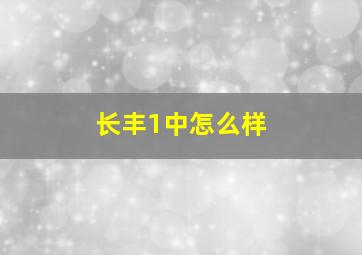 长丰1中怎么样